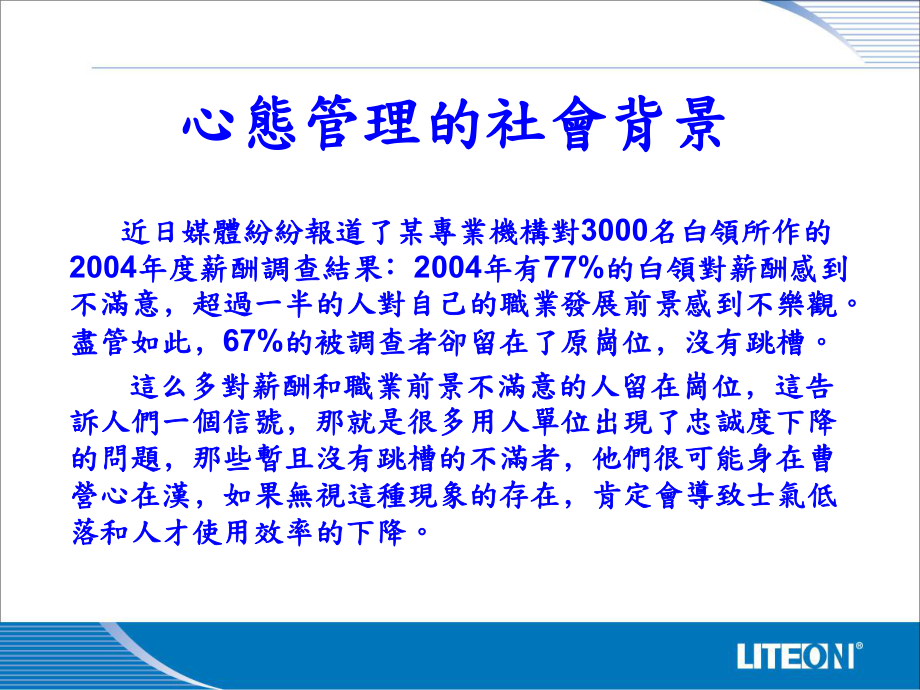 心態管理的社會背景

近日媒體紛紛報道了某專業機構對3000名白領所作的2004年度薪酬調查結果：2004年有77%的白領對薪酬感到不滿意，超過一半的人對自己的職業發展前景感到不樂觀。盡管如此，67%的被調查者卻留在了原崗位，沒有跳槽。

這么多對薪酬和職業前景不滿意的人留在崗位，這告訴人們一個信號，那就是很多用人單位出現了忠誠度下降的問題，那些暫且沒有跳槽的不滿者，他們很可能身在曹營心在漢，如果無視這種現象的存在，肯定會導致士氣低落和人才使用效率的下降。

LITEON®